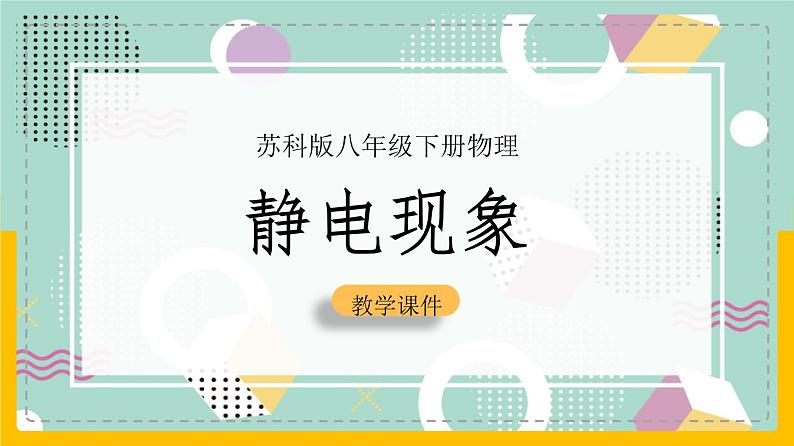 苏科版八年级下册物理

静电现象

教学课件